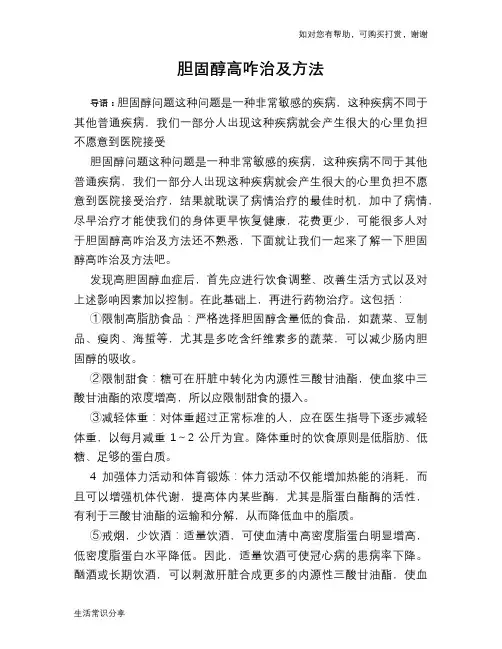 如对您有帮助，可购买打赏，谢谢

胆固醇高咋治及方法

导语：胆固醇问题这种问题是一种非常敏感的疾病，这种疾病不同于其他普通疾病，我们一部分人出现这种疾病就会产生很大的心里负担不愿意到医院接受

胆固醇问题这种问题是一种非常敏感的疾病，这种疾病不同于其他普通疾病，我们一部分人出现这种疾病就会产生很大的心里负担不愿意到医院接受治疗，结果就耽误了病情治疗的最佳时机，加中了病情，尽早治疗才能使我们的身体更早恢复健康，花费更少，可能很多人对于胆固醇高咋治及方法还不熟悉，下面就让我们一起来了解一下胆固醇高咋治及方法吧。

发现高胆固醇血症后，首先应进行饮食调整、改善生活方式以及对上述影响因素加以控制。在此基础上，再进行药物治疗。这包括：

①限制高脂肪食品：严格选择胆固醇含量低的食品，如蔬菜、豆制品、瘦肉、海蜇等，尤其是多吃含纤维素多的蔬菜，可以减少肠内胆固醇的吸收。

②限制甜食：糖可在肝脏中转化为内源性三酸甘油酯，使血浆中三酸甘油酯的浓度增高，所以应限制甜食的摄入。

③减轻体重：对体重超过正常标准的人，应在医生指导下逐步减轻体重，以每月减重 1～2 公斤为宜。降体重时的饮食原则是低脂肪、低糖、足够的蛋白质。

4 加强体力活动和体育锻炼：体力活动不仅能增加热能的消耗，而且可以增强机体代谢，提高体内某些酶，尤其是脂蛋白酯酶的活性，有利于三酸甘油酯的运输和分解，从而降低血中的脂质。

⑤戒烟，少饮酒：适量饮酒，可使血清中高密度脂蛋白明显增高，低密度脂蛋白水平降低。因此，适量饮酒可使冠心病的患病率下降。酗酒或长期饮酒，可以刺激肝脏合成更多的内源性三酸甘油酯，使血

生活常识分享